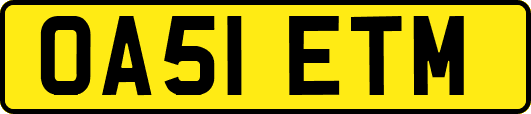 OA51 ETM